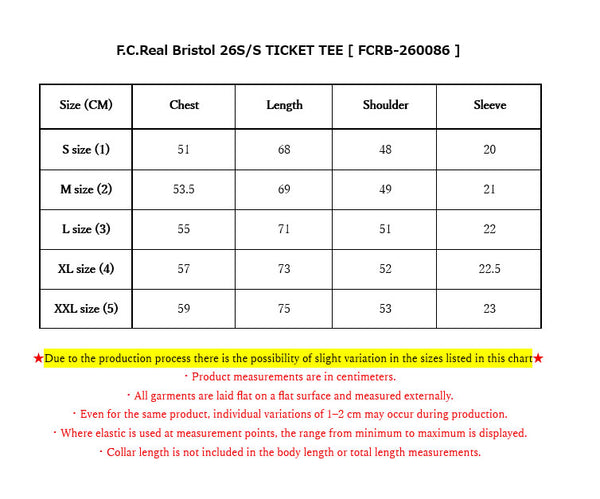 F.C.Real Bristol 26S/S TICKET TEE [ FCRB-260086 ]

| Size (CM) | Chest | Length | Shoulder | Sleeve |
|---|---|---|---|---|
| S size (1) | 51 | 68 | 48 | 20 |
| M size (2) | 53.5 | 69 | 49 | 21 |
| L size (3) | 55 | 71 | 51 | 22 |
| XL size (4) | 57 | 73 | 52 | 22.5 |
| XXL size (5) | 59 | 75 | 53 | 23 |

★Due to the production process there is the possibility of slight variation in the sizes listed in this chart★
・Product measurements are in centimeters.
・All garments are laid flat on a flat surface and measured externally.
・Even for the same product, individual variations of 1–2 cm may occur during production.
・Where elastic is used at measurement points, the range from minimum to maximum is displayed.
・Collar length is not included in the body length or total length measurements.